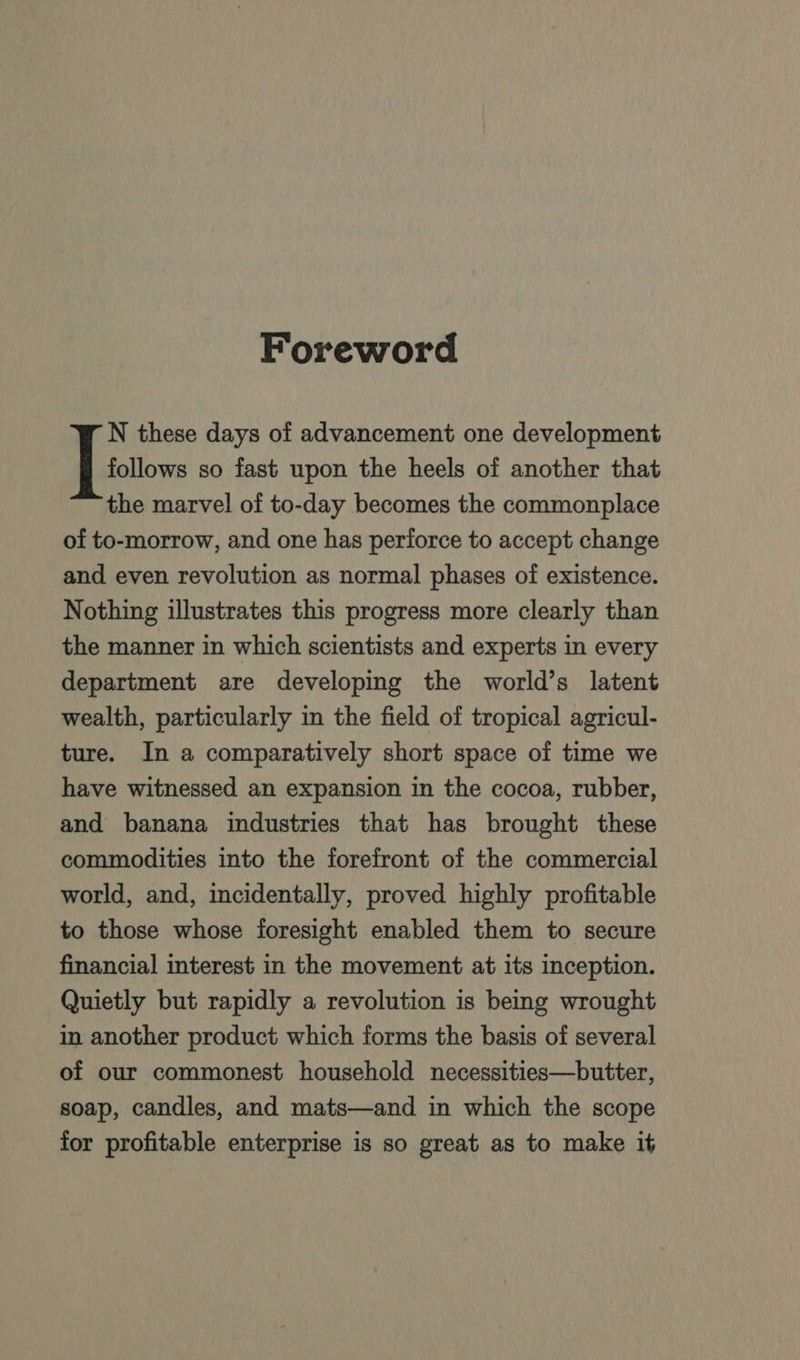 Foreword

IN these days of advancement one development follows so fast upon the heels of another that the marvel of to-day becomes the commonplace of to-morrow, and one has perforce to accept change and even revolution as normal phases of existence. Nothing illustrates this progress more clearly than the manner in which scientists and experts in every department are developing the world's latent wealth, particularly in the field of tropical agriculture. In a comparatively short space of time we have witnessed an expansion in the cocoa, rubber, and banana industries that has brought these commodities into the forefront of the commercial world, and, incidentally, proved highly profitable to those whose foresight enabled them to secure financial interest in the movement at its inception. Quietly but rapidly a revolution is being wrought in another product which forms the basis of several of our commonest household necessities—butter, soap, candles, and mats—and in which the scope for profitable enterprise is so great as to make it